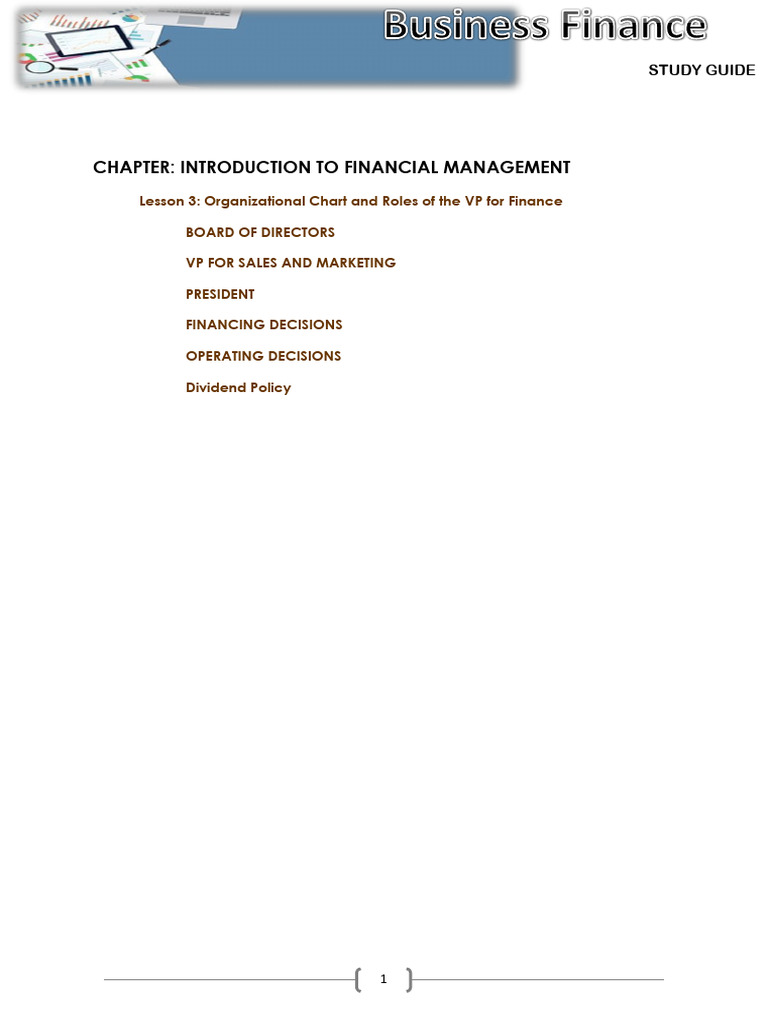 Business Finance

STUDY GUIDE

CHAPTER: INTRODUCTION TO FINANCIAL MANAGEMENT

Lesson 3: Organizational Chart and Roles of the VP for Finance

BOARD OF DIRECTORS

VP FOR SALES AND MARKETING

PRESIDENT

FINANCING DECISIONS

OPERATING DECISIONS

Dividend Policy

1